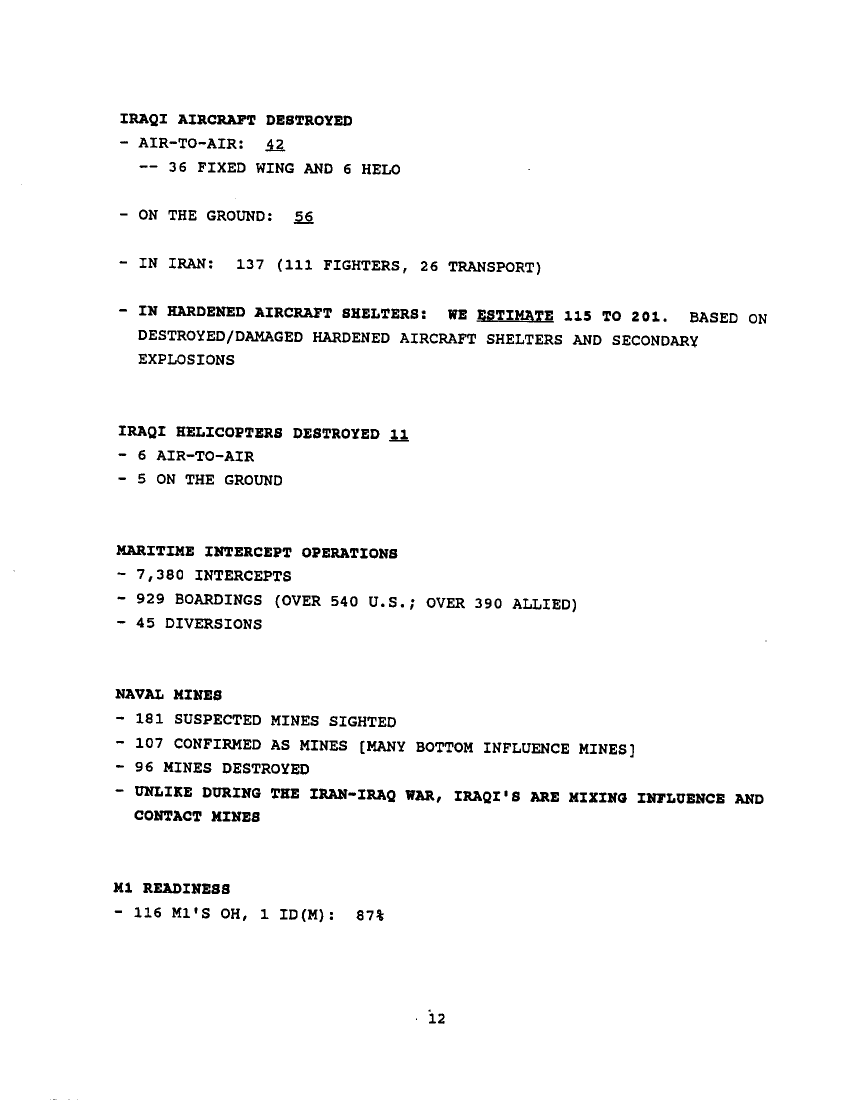 IRAQI AIRCRAFT DESTROYED
- AIR-TO-AIR: 42
-- 36 FIXED WING AND 6 HELO

- ON THE GROUND: 56

- IN IRAN: 137 (111 FIGHTERS, 26 TRANSPORT)

- IN HARDENED AIRCRAFT SHELTERS: WE ESTIMATE 115 TO 201. BASED ON DESTROYED/DAMAGED HARDENED AIRCRAFT SHELTERS AND SECONDARY EXPLOSIONS

IRAQI HELICOPTERS DESTROYED 11
- 6 AIR-TO-AIR
- 5 ON THE GROUND

MARITIME INTERCEPT OPERATIONS
- 7,380 INTERCEPTS
- 929 BOARDINGS (OVER 540 U.S.; OVER 390 ALLIED)
- 45 DIVERSIONS

NAVAL MINES
- 181 SUSPECTED MINES SIGHTED
- 107 CONFIRMED AS MINES [MANY BOTTOM INFLUENCE MINES]
- 96 MINES DESTROYED
- UNLIKE DURING THE IRAN-IRAQ WAR, IRAQI'S ARE MIXING INFLUENCE AND CONTACT MINES

M1 READINESS
- 116 M1'S OH, 1 ID(M): 87%

12